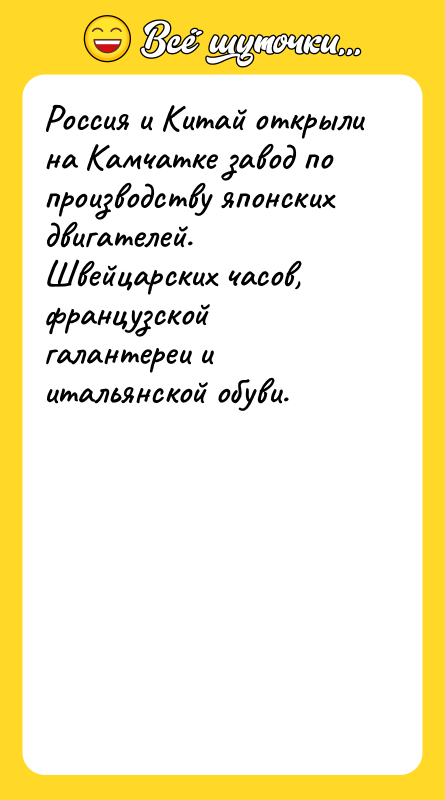 Всё шуточки...

Россия и Китай открыли на Камчатке завод по производству японских двигателей. Швейцарских часов, французской галантереи и итальянской обуви.